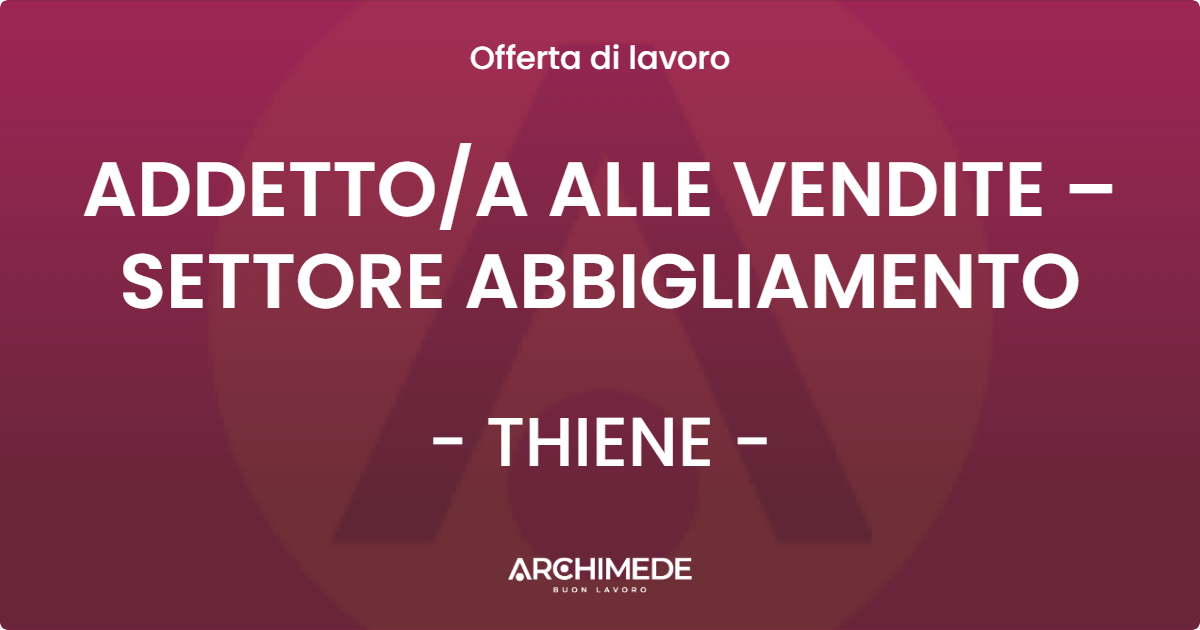 Offerta di lavoro

ADDETTO/A ALLE VENDITE – SETTORE ABBIGLIAMENTO

- THIENE -

ARCHIMEDE
BUON LAVORO